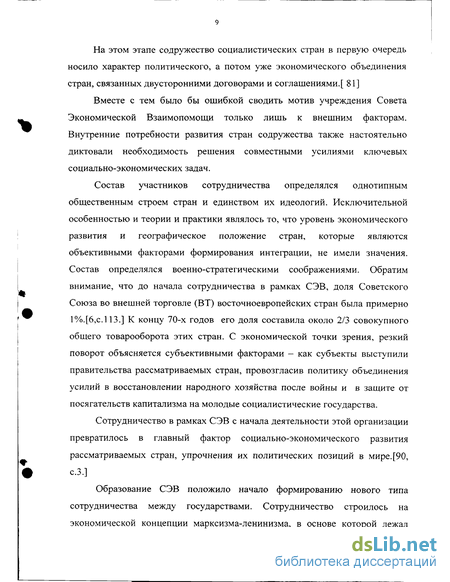 9

На этом этапе содружество социалистических стран в первую очередь носило характер политического, а потом уже экономического объединения стран, связанных двусторонними договорами и соглашениями.[ 81]

Вместе с тем было бы ошибкой сводить мотив учреждения Совета Экономической Взаимопомощи только лишь к внешним факторам. Внутренние потребности развития стран содружества также настоятельно диктовали необходимость решения совместными усилиями ключевых социально-экономических задач.

Состав участников сотрудничества определялся однотипным общественным строем стран и единством их идеологий. Исключительной особенностью и теории и практики являлось то, что уровень экономического развития и географическое положение стран, которые являются объективными факторами формирования интеграции, не имели значения. Состав определялся военно-стратегическими соображениями. Обратим внимание, что до начала сотрудничества в рамках СЭВ, доля Советского Союза во внешней торговле (ВТ) восточноевропейских стран была примерно 1%.[6,с.113.] К концу 70-х годов его доля составила около 2/3 совокупного общего товарооборота этих стран. С экономической точки зрения, резкий поворот объясняется субъективными факторами – как субъекты выступили правительства рассматриваемых стран, провозгласив политику объединения усилий в восстановлении народного хозяйства после войны и в защите от посягательств капитализма на молодые социалистические государства.

Сотрудничество в рамках СЭВ с начала деятельности этой организации превратилось в главный фактор социально-экономического развития рассматриваемых стран, упрочнения их политических позиций в мире.[90, с.3.]

Образование СЭВ положило начало формированию нового типа сотрудничества между государствами. Сотрудничество строилось на экономической концепции марксизма-ленинизма, в основе которой лежал

dsLib.net
библиотека диссертаций